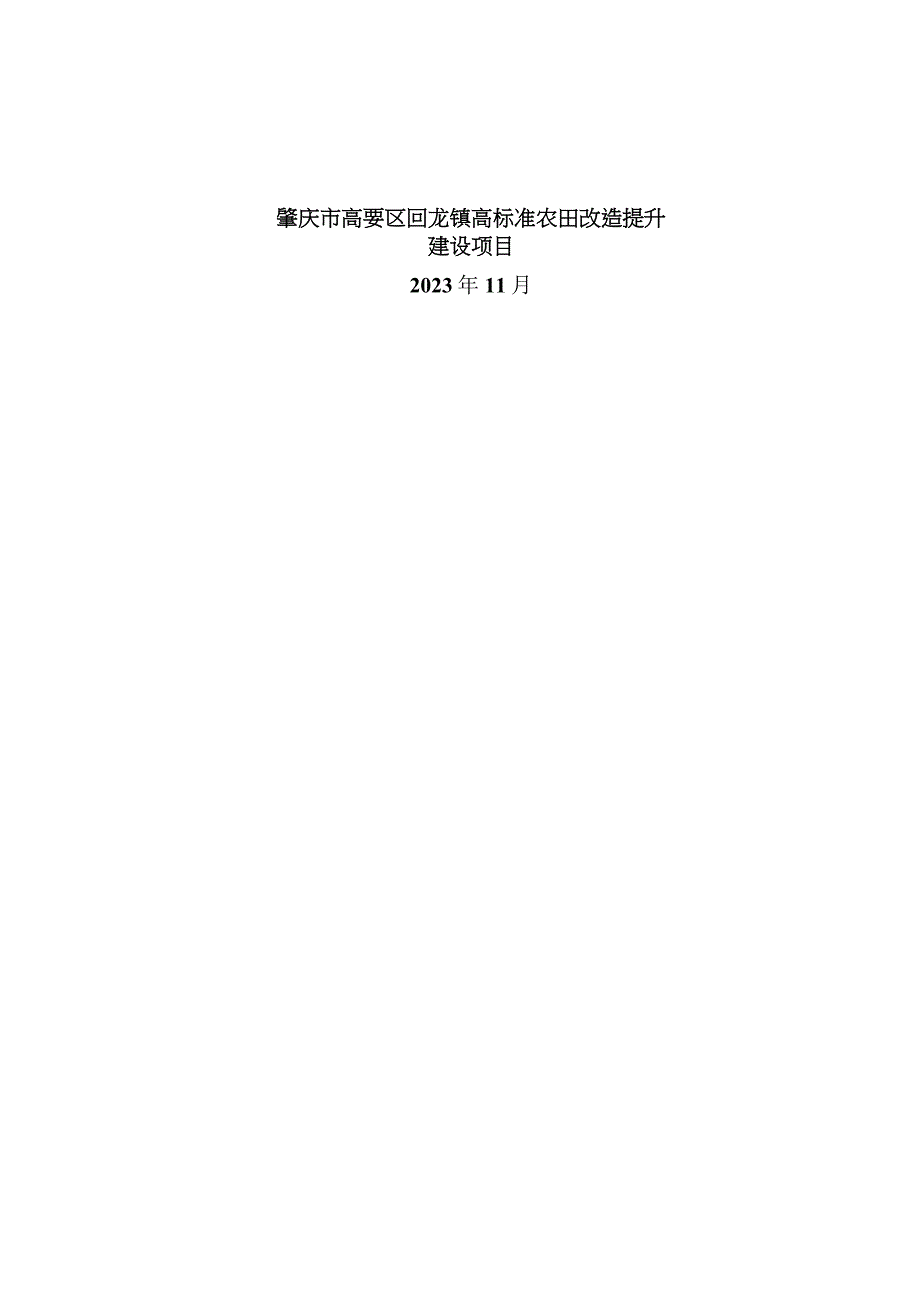 肇庆市高要区回龙镇高标准农田改造提升建设项目

2023年11月